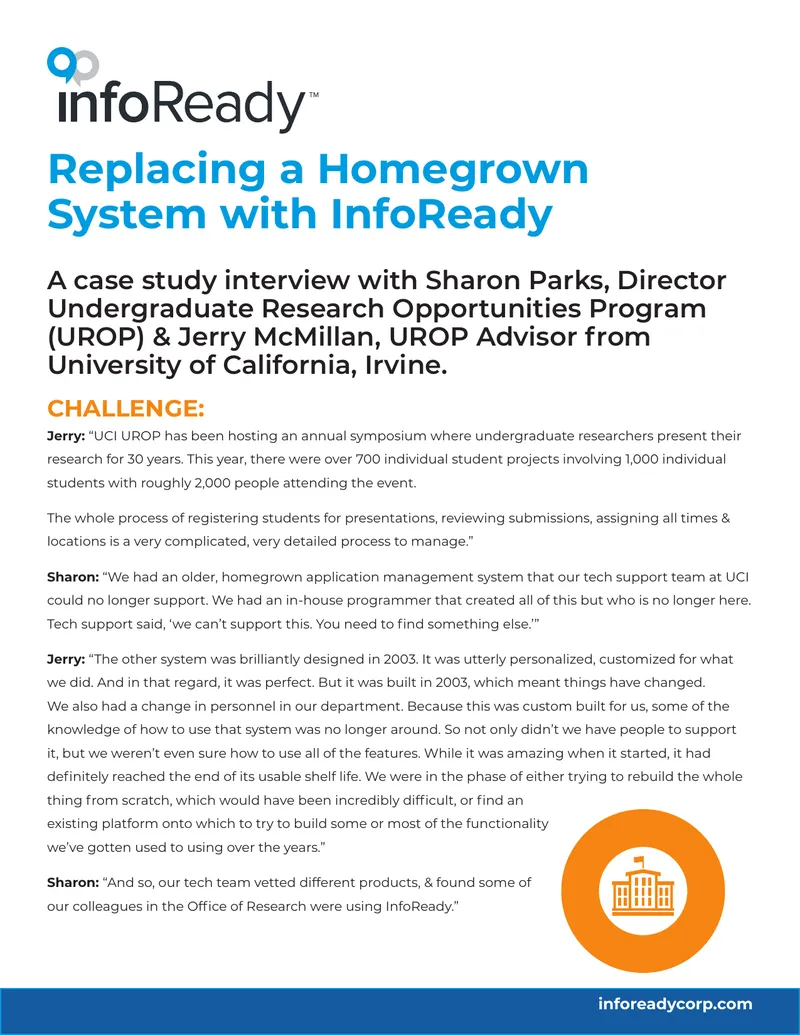 infoReady™

Replacing a Homegrown System with InfoReady

A case study interview with Sharon Parks, Director Undergraduate Research Opportunities Program (UROP) & Jerry McMillan, UROP Advisor from University of California, Irvine.

CHALLENGE:

Jerry: "UCI UROP has been hosting an annual symposium where undergraduate researchers present their research for 30 years. This year, there were over 700 individual student projects involving 1,000 individual students with roughly 2,000 people attending the event.

The whole process of registering students for presentations, reviewing submissions, assigning all times & locations is a very complicated, very detailed process to manage."

Sharon: "We had an older, homegrown application management system that our tech support team at UCI could no longer support. We had an in-house programmer that created all of this but who is no longer here. Tech support said, 'we can't support this. You need to find something else.'"

Jerry: "The other system was brilliantly designed in 2003. It was utterly personalized, customized for what we did. And in that regard, it was perfect. But it was built in 2003, which meant things have changed. We also had a change in personnel in our department. Because this was custom built for us, some of the knowledge of how to use that system was no longer around. So not only didn't we have people to support it, but we weren't even sure how to use all of the features. While it was amazing when it started, it had definitely reached the end of its usable shelf life. We were in the phase of either trying to rebuild the whole thing from scratch, which would have been incredibly difficult, or find an existing platform onto which to try to build some or most of the functionality we've gotten used to using over the years."

Sharon: "And so, our tech team vetted different products, & found some of our colleagues in the Office of Research were using InfoReady."

inforeadycorp.com